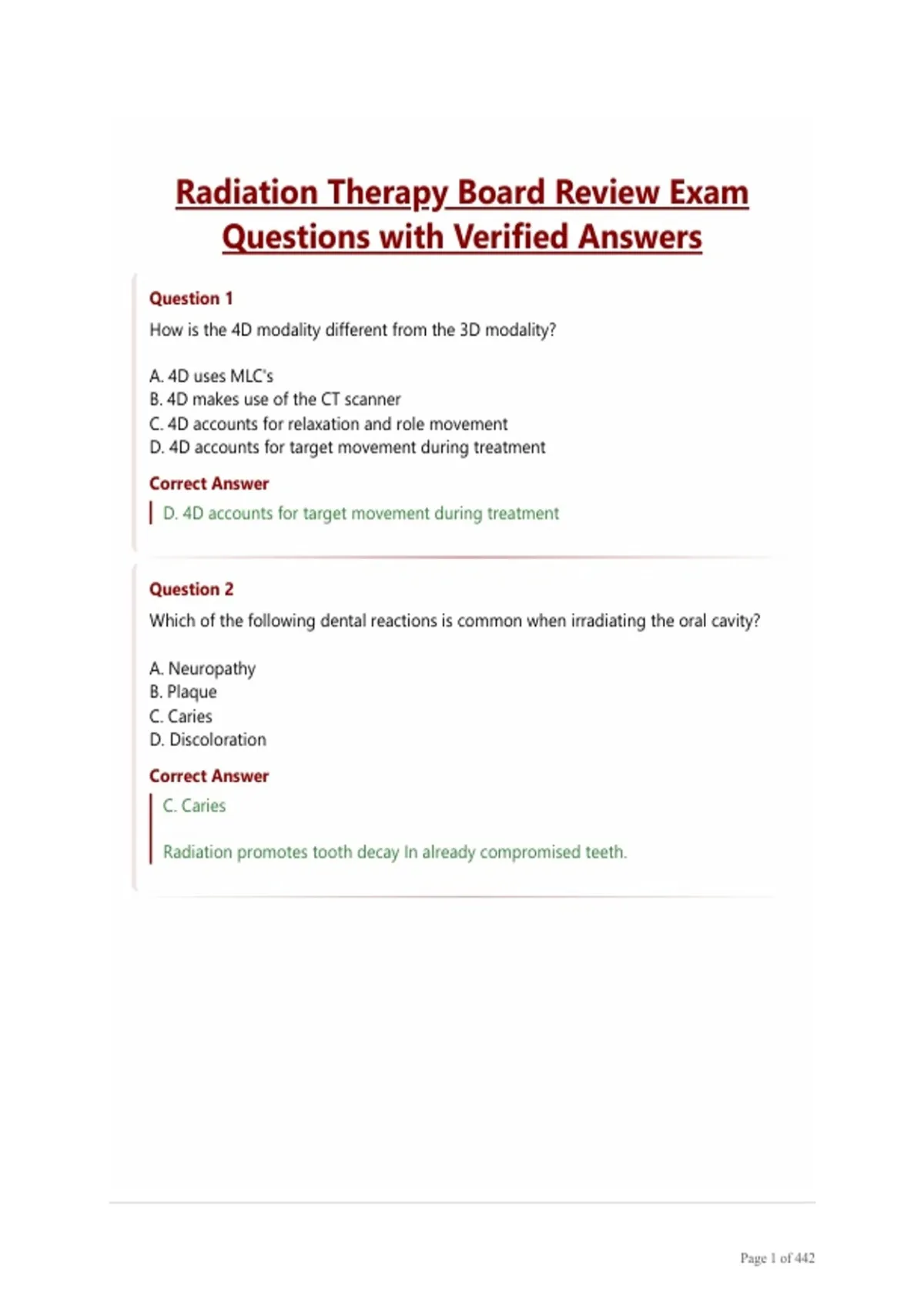 Radiation Therapy Board Review Exam Questions with Verified Answers

Question 1

How is the 4D modality different from the 3D modality?

A. 4D uses MLC's
B. 4D makes use of the CT scanner
C. 4D accounts for relaxation and role movement
D. 4D accounts for target movement during treatment

Correct Answer

D. 4D accounts for target movement during treatment

Question 2

Which of the following dental reactions is common when irradiating the oral cavity?

A. Neuropathy
B. Plaque
C. Caries
D. Discoloration

Correct Answer

C. Caries

Radiation promotes tooth decay In already compromised teeth.

Page 1 of 442